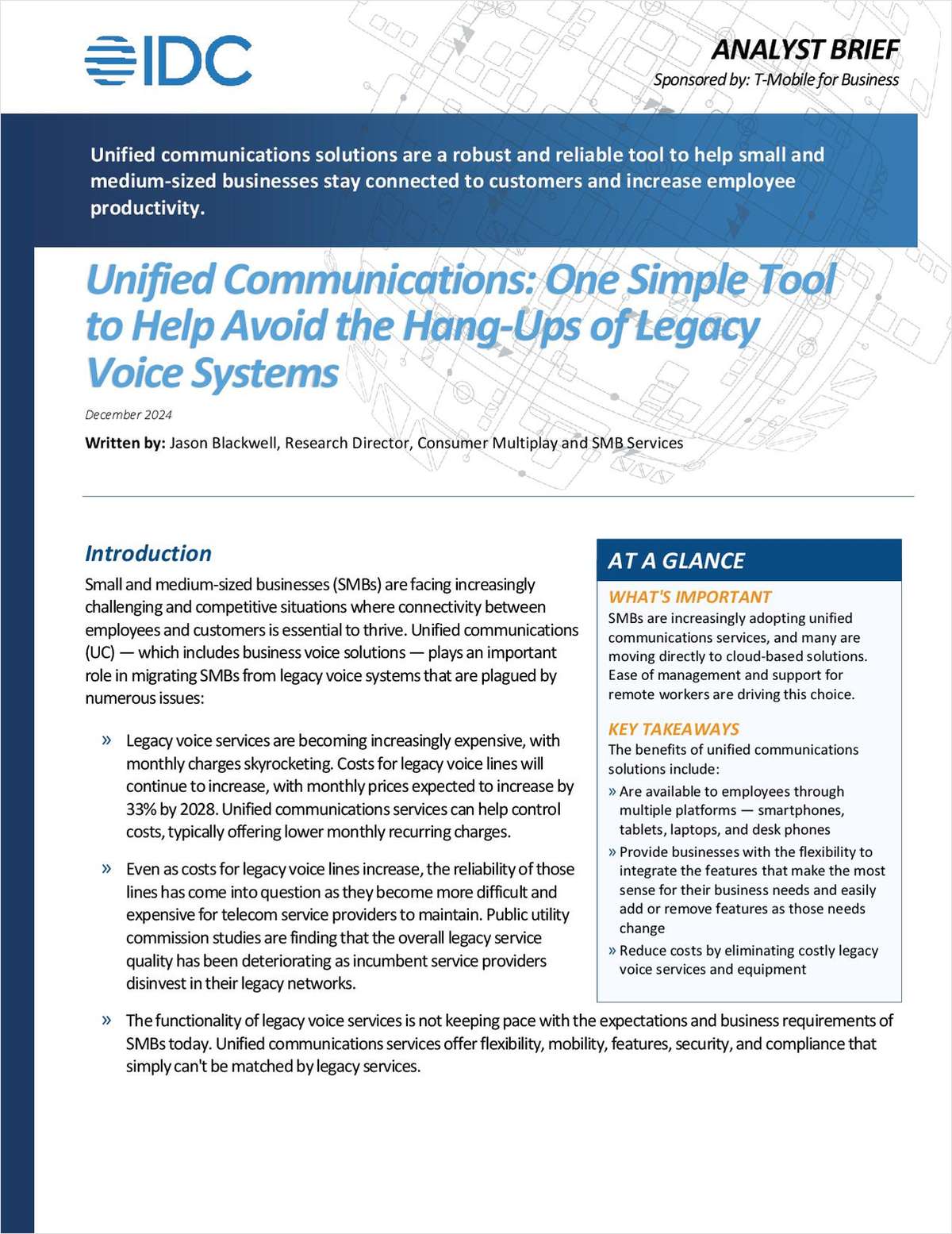 IDC

ANALYST BRIEF

Sponsored by: T-Mobile for Business

Unified communications solutions are a robust and reliable tool to help small and medium-sized businesses stay connected to customers and increase employee productivity.

Unified Communications: One Simple Tool to Help Avoid the Hang-Ups of Legacy Voice Systems

December 2024

Written by: Jason Blackwell, Research Director, Consumer Multiplay and SMB Services

Introduction

Small and medium-sized businesses (SMBs) are facing increasingly challenging and competitive situations where connectivity between employees and customers is essential to thrive. Unified communications (UC) — which includes business voice solutions — plays an important role in migrating SMBs from legacy voice systems that are plagued by numerous issues:

» Legacy voice services are becoming increasingly expensive, with monthly charges skyrocketing. Costs for legacy voice lines will continue to increase, with monthly prices expected to increase by 33% by 2028. Unified communications services can help control costs, typically offering lower monthly recurring charges.

» Even as costs for legacy voice lines increase, the reliability of those lines has come into question as they become more difficult and expensive for telecom service providers to maintain. Public utility commission studies are finding that the overall legacy service quality has been deteriorating as incumbent service providers disinvest in their legacy networks.

» The functionality of legacy voice services is not keeping pace with the expectations and business requirements of SMBs today. Unified communications services offer flexibility, mobility, features, security, and compliance that simply can't be matched by legacy services.

AT A GLANCE

WHAT'S IMPORTANT

SMBs are increasingly adopting unified communications services, and many are moving directly to cloud-based solutions. Ease of management and support for remote workers are driving this choice.

KEY TAKEAWAYS

The benefits of unified communications solutions include:

» Are available to employees through multiple platforms — smartphones, tablets, laptops, and desk phones

» Provide businesses with the flexibility to integrate the features that make the most sense for their business needs and easily add or remove features as those needs change

» Reduce costs by eliminating costly legacy voice services and equipment